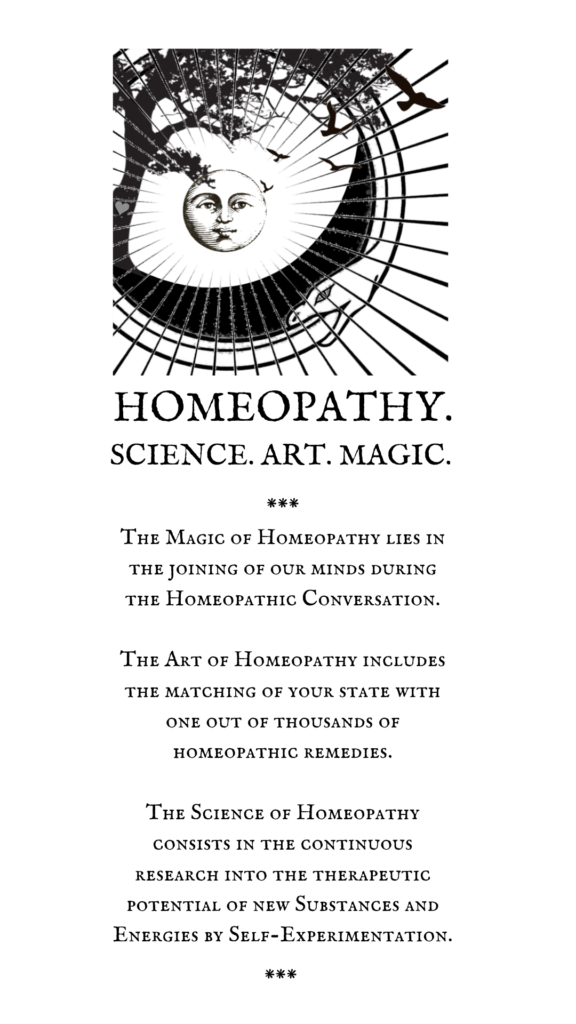 HOMEOPATHY.
SCIENCE. ART. MAGIC.

***

The Magic of Homeopathy lies in the joining of our minds during the Homeopathic Conversation.

The Art of Homeopathy includes the matching of your state with one out of thousands of homeopathic remedies.

The Science of Homeopathy consists in the continuous research into the therapeutic potential of new Substances and Energies by Self-Experimentation.

***